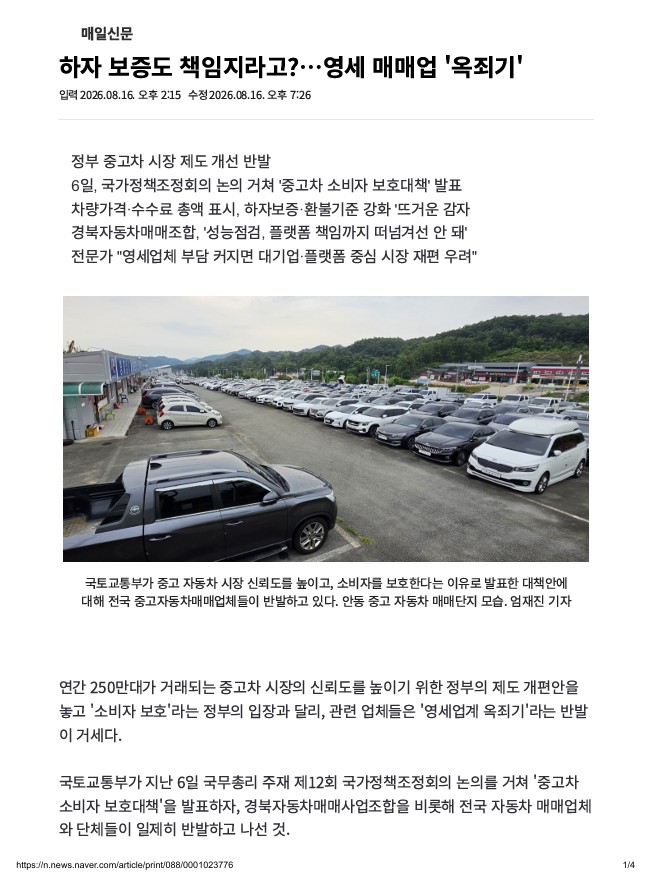 매일신문

하자 보증도 책임지라고?…영세 매매업 '옥죄기'

입력 2026.08.16. 오후 2:15 수정 2026.08.16. 오후 7:26

정부 중고차 시장 제도 개선 반발
6일, 국가정책조정회의 논의 거쳐 '중고차 소비자 보호대책' 발표
차량가격·수수료 총액 표시, 하자보증·환불기준 강화 '뜨거운 감자
경북자동차매매조합, '성능점검, 플랫폼 책임까지 떠넘겨선 안 돼'
전문가 "영세업체 부담 커지면 대기업·플랫폼 중심 시장 재편 우려"

국토교통부가 중고 자동차 시장 신뢰도를 높이고, 소비자를 보호한다는 이유로 발표한 대책안에 대해 전국 중고자동차매매업체들이 반발하고 있다. 안동 중고 자동차 매매단지 모습. 엄재진 기자

연간 250만대가 거래되는 중고차 시장의 신뢰도를 높이기 위한 정부의 제도 개편안을 놓고 '소비자 보호'라는 정부의 입장과 달리, 관련 업체들은 '영세업계 옥죄기'라는 반발이 거세다.

국토교통부가 지난 6일 국무총리 주재 제12회 국가정책조정회의 논의를 거쳐 '중고차 소비자 보호대책'을 발표하자, 경북자동차매매사업조합을 비롯해 전국 자동차 매매업체와 단체들이 일제히 반발하고 나선 것.

https://n.news.naver.com/article/print/088/0001023776 1/4